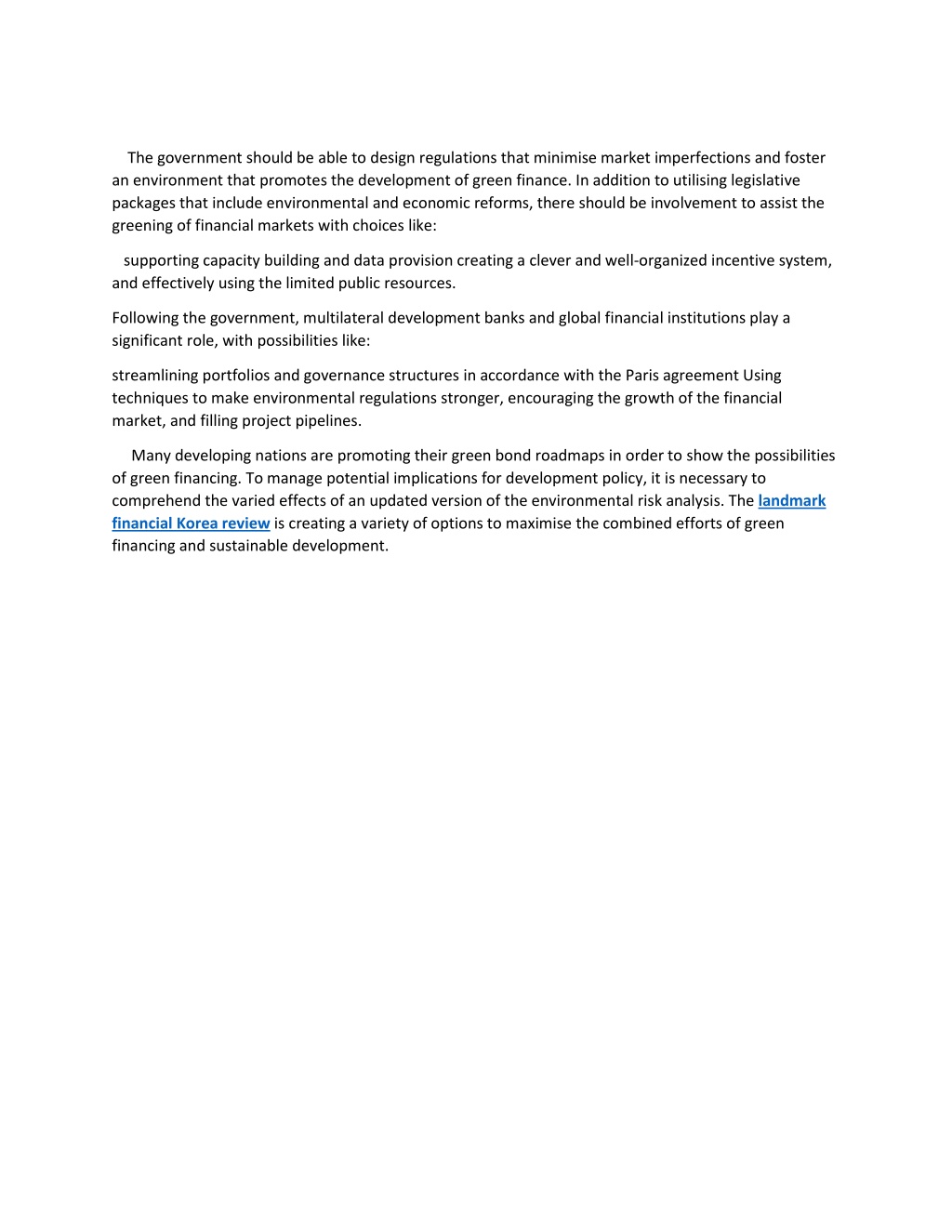 The government should be able to design regulations that minimise market imperfections and foster an environment that promotes the development of green finance. In addition to utilising legislative packages that include environmental and economic reforms, there should be involvement to assist the greening of financial markets with choices like:

supporting capacity building and data provision creating a clever and well-organized incentive system, and effectively using the limited public resources.

Following the government, multilateral development banks and global financial institutions play a significant role, with possibilities like:

streamlining portfolios and governance structures in accordance with the Paris agreement Using techniques to make environmental regulations stronger, encouraging the growth of the financial market, and filling project pipelines.

Many developing nations are promoting their green bond roadmaps in order to show the possibilities of green financing. To manage potential implications for development policy, it is necessary to comprehend the varied effects of an updated version of the environmental risk analysis. The landmark financial Korea review is creating a variety of options to maximise the combined efforts of green financing and sustainable development.